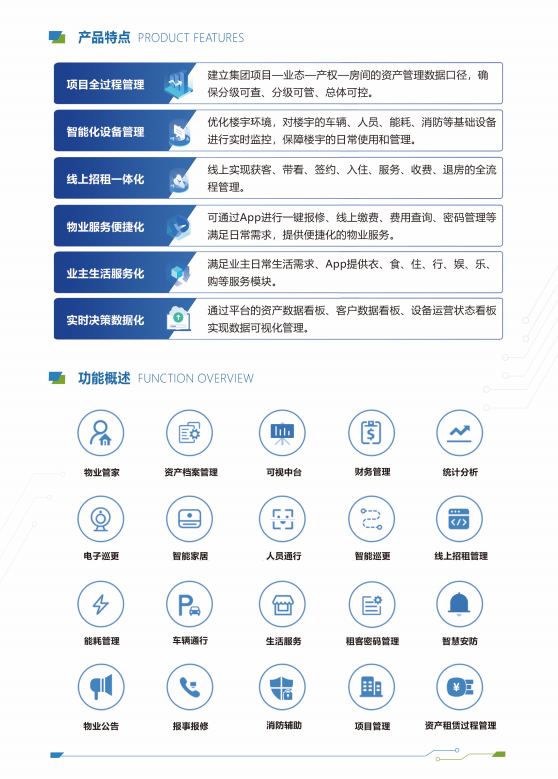 产品特点 PRODUCT FEATURES

项目全过程管理

建立集团项目—业态—产权—房间的资产管理数据口径，确保分级可查、分级可管、总体可控。

智能化设备管理

优化楼宇环境，对楼宇的车辆、人员、能耗、消防等基础设备进行实时监控，保障楼宇的日常使用和管理。

线上招租一体化

线上实现获客、带看、签约、入住、服务、收费、退房的全流程管理。

物业服务便捷化

可通过App进行一键报修、线上缴费、费用查询、密码管理等满足日常需求，提供便捷化的物业服务。

业主生活服务化

满足业主日常生活需求、App提供衣、食、住、行、娱、乐、购等服务模块。

实时决策数据化

通过平台的资产数据看板、客户数据看板、设备运营状态看板实现数据可视化管理。

功能概述 FUNCTION OVERVIEW

物业管家
资产档案管理
可视中台
财务管理
统计分析

电子巡更
智能家居
人员通行
智能巡更
线上招租管理

能耗管理
车辆通行
生活服务
租客密码管理
智慧安防

物业公告
报事报修
消防辅助
项目管理
资产租赁过程管理